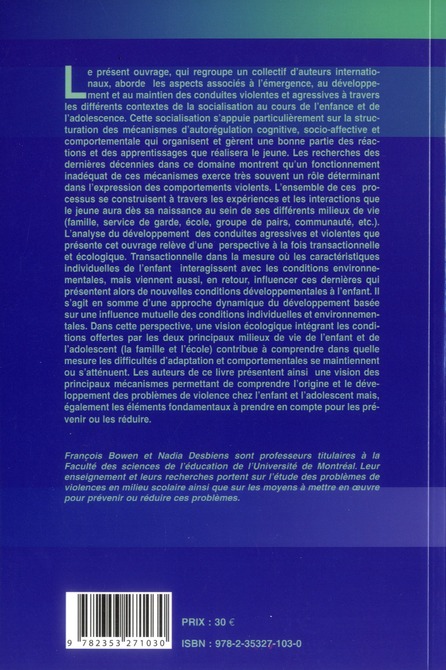 Le présent ouvrage, qui regroupe un collectif d'auteurs internationaux, aborde les aspects associés à l'émergence, au développement et au maintien des conduites violentes et agressives à travers les différents contextes de la socialisation au cours de l'enfance et de l'adolescence. Cette socialisation s'appuie particulièrement sur la structuration des mécanismes d'autorégulation cognitive, socio-affective et comportementale qui organisent et gèrent une bonne partie des réactions et des apprentissages que réalisera le jeune. Les recherches des dernières décennies dans ce domaine montrent qu'un fonctionnement inadéquat de ces mécanismes exerce très souvent un rôle déterminant dans l'expression des comportements violents. L'ensemble de ces processus se construisent à travers les expériences et les interactions que le jeune aura dès sa naissance au sein de ses différents milieux de vie (famille, service de garde, école, groupe de pairs, communauté, etc.). L'analyse du développement des conduites agressives et violentes que présente cet ouvrage relève d'une perspective à la fois transactionnelle et écologique. Transactionnelle dans la mesure où les caractéristiques individuelles de l'enfant interagissent avec les conditions environnementales, mais viennent aussi, en retour, influencer ces dernières qui présentent alors de nouvelles conditions développementales à l'enfant. Il s'agit en somme d'une approche dynamique du développement basée sur une influence mutuelle des conditions individuelles et environnementales. Dans cette perspective, une vision écologique intégrant les conditions offertes par les deux principaux milieux de vie de l'enfant et de l'adolescent (la famille et l'école) contribue à comprendre dans quelle mesure les difficultés d'adaptation et comportementales se maintiennent ou s'atténuent. Les auteurs de ce livre présentent ainsi une vision des principaux mécanismes permettant de comprendre l'origine et le développement des problèmes de violence chez l'enfant et l'adolescent mais, également les éléments fondamentaux à prendre en compte pour les prévenir ou les réduire.

François Bowen et Nadia Desbiens sont professeurs titulaires à la Faculté des sciences de l'éducation de l'Université de Montréal. Leur enseignement et leurs recherches portent sur l'étude des problèmes de violences en milieu scolaire ainsi que sur les moyens à mettre en œuvre pour prévenir ou réduire ces problèmes.

9 782353 271030

PRIX : 30 €

ISBN : 978-2-35327-103-0